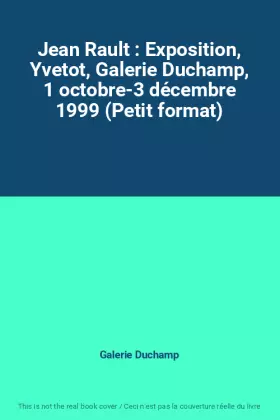 Jean Rault : Exposition, Yvetot, Galerie Duchamp, 1 octobre-3 décembre 1999 (Petit format)

Galerie Duchamp

This is not the real book cover / Ceci n'est pas la couverture réelle du livre